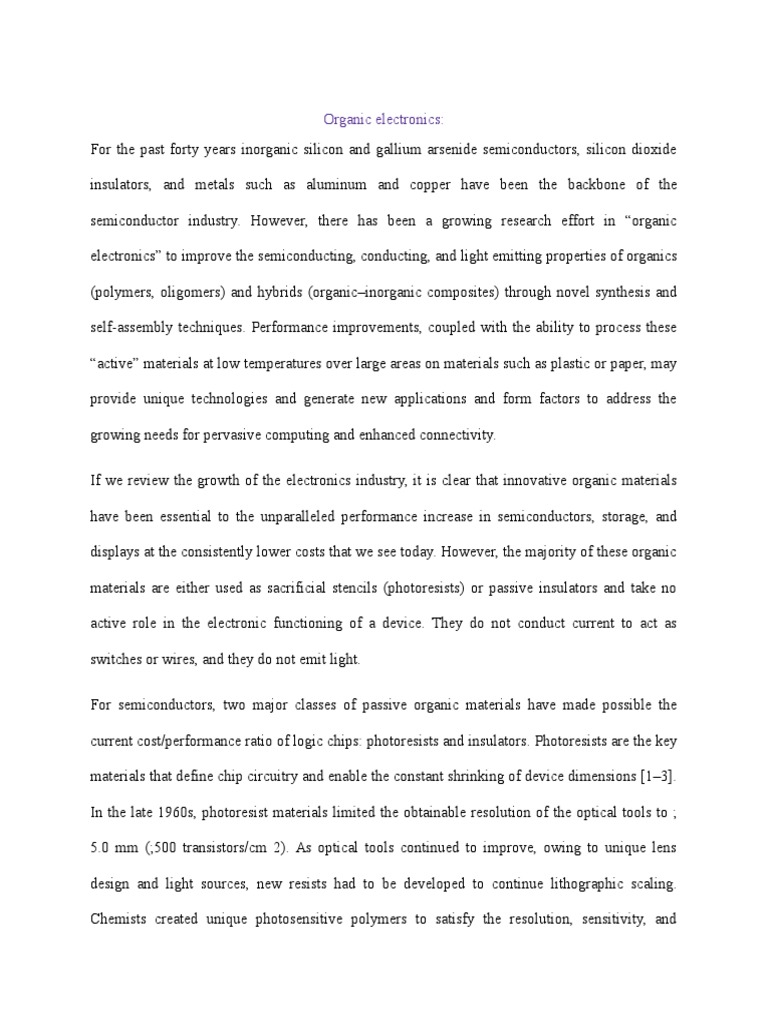 Organic electronics:

For the past forty years inorganic silicon and gallium arsenide semiconductors, silicon dioxide insulators, and metals such as aluminum and copper have been the backbone of the semiconductor industry. However, there has been a growing research effort in “organic electronics” to improve the semiconducting, conducting, and light emitting properties of organics (polymers, oligomers) and hybrids (organic–inorganic composites) through novel synthesis and self-assembly techniques. Performance improvements, coupled with the ability to process these “active” materials at low temperatures over large areas on materials such as plastic or paper, may provide unique technologies and generate new applications and form factors to address the growing needs for pervasive computing and enhanced connectivity.

If we review the growth of the electronics industry, it is clear that innovative organic materials have been essential to the unparalleled performance increase in semiconductors, storage, and displays at the consistently lower costs that we see today. However, the majority of these organic materials are either used as sacrificial stencils (photoresists) or passive insulators and take no active role in the electronic functioning of a device. They do not conduct current to act as switches or wires, and they do not emit light.

For semiconductors, two major classes of passive organic materials have made possible the current cost/performance ratio of logic chips: photoresists and insulators. Photoresists are the key materials that define chip circuitry and enable the constant shrinking of device dimensions [1–3]. In the late 1960s, photoresist materials limited the obtainable resolution of the optical tools to ; 5.0 mm (;500 transistors/cm 2). As optical tools continued to improve, owing to unique lens design and light sources, new resists had to be developed to continue lithographic scaling. Chemists created unique photosensitive polymers to satisfy the resolution, sensitivity, and